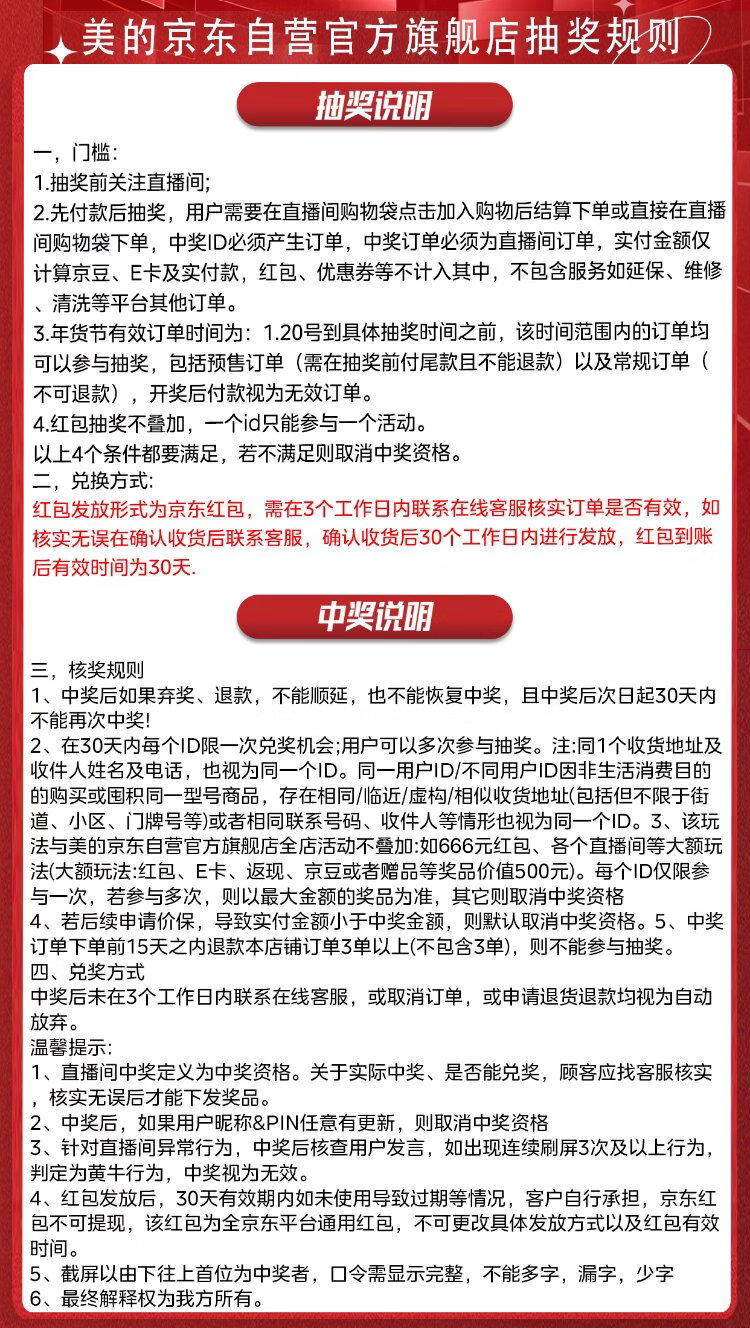 美的京东自营官方旗舰店抽奖规则

抽奖说明

一，门槛：
1.抽奖前关注直播间;
2.先付款后抽奖，用户需要在直播间购物袋点击加入购物后结算下单或直接在直播间购物袋下单，中奖ID必须产生订单，中奖订单必须为直播间订单，实付金额仅计算京豆、E卡及实付款，红包、优惠券等不计入其中，不包含服务如延保、维修、清洗等平台其他订单。
3.年货节有效订单时间为：1.20号到具体抽奖时间之前，该时间范围内的订单均可以参与抽奖，包括预售订单（需在抽奖前付尾款且不能退款）以及常规订单（不可退款），开奖后付款视为无效订单。
4.红包抽奖不叠加，一个id只能参与一个活动。
以上4个条件都要满足，若不满足则取消中奖资格。
二，兑换方式：
红包发放形式为京东红包，需在3个工作日内联系在线客服核实订单是否有效，如核实无误在确认收货后联系客服，确认收货后30个工作日内进行发放，红包到账后有效时间为30天.

中奖说明

三，核奖规则
1、中奖后如果弃奖、退款，不能顺延，也不能恢复中奖，且中奖后次日起30天内不能再次中奖!
2、在30天内每个ID限一次兑奖机会;用户可以多次参与抽奖。注:同1个收货地址及收件人姓名及电话，也视为同一个ID。同一用户ID/不同用户ID因非生活消费目的的购买或囤积同一型号商品，存在相同/临近/虚构/相似收货地址(包括但不限于街道、小区、门牌号等)或者相同联系号码、收件人等情形也视为同一个ID。3、该玩法与美的京东自营官方旗舰店全店活动不叠加:如666元红包、各个直播间等大额玩法(大额玩法:红包、E卡、返现、京豆或者赠品等奖品价值500元)。每个ID仅限参与一次，若参与多次，则以最大金额的奖品为准，其它则取消中奖资格
4、若后续申请价保，导致实付金额小于中奖金额，则默认取消中奖资格。5、中奖订单下单前15天之内退款本店铺订单3单以上(不包含3单)，则不能参与抽奖。
四、兑奖方式
中奖后未在3个工作日内联系在线客服，或取消订单，或申请退货退款均视为自动放弃。
温馨提示:
1、直播间中奖定义为中奖资格。关于实际中奖、是否能兑奖，顾客应找客服核实，核实无误后才能下发奖品。
2、中奖后，如果用户昵称&PIN任意有更新，则取消中奖资格
3、针对直播间异常行为，中奖后核查用户发言，如出现连续刷屏3次及以上行为，判定为黄牛行为，中奖视为无效。
4、红包发放后，30天有效期内如未使用导致过期等情况，客户自行承担，京东红包不可提现，该红包为全京东平台通用红包，不可更改具体发放方式以及红包有效时间。
5、截屏以由下往上首位为中奖者，口令需显示完整，不能多字，漏字，少字
6、最终解释权为我方所有。